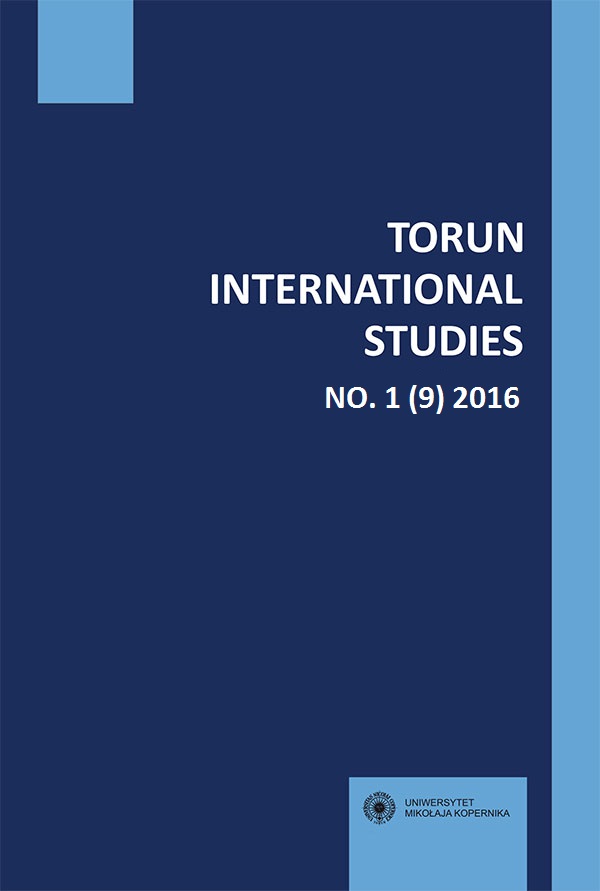 TORUN
INTERNATIONAL
STUDIES

NO. 1 (9) 2016

UNIWERSYTET
MIKOŁAJA KOPERNIKA